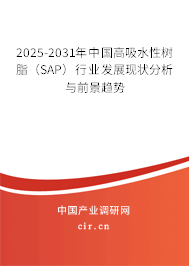 2025-2031年中国高吸水性树脂（SAP）行业发展现状分析与前景趋势

中国产业调研网
cir.cn